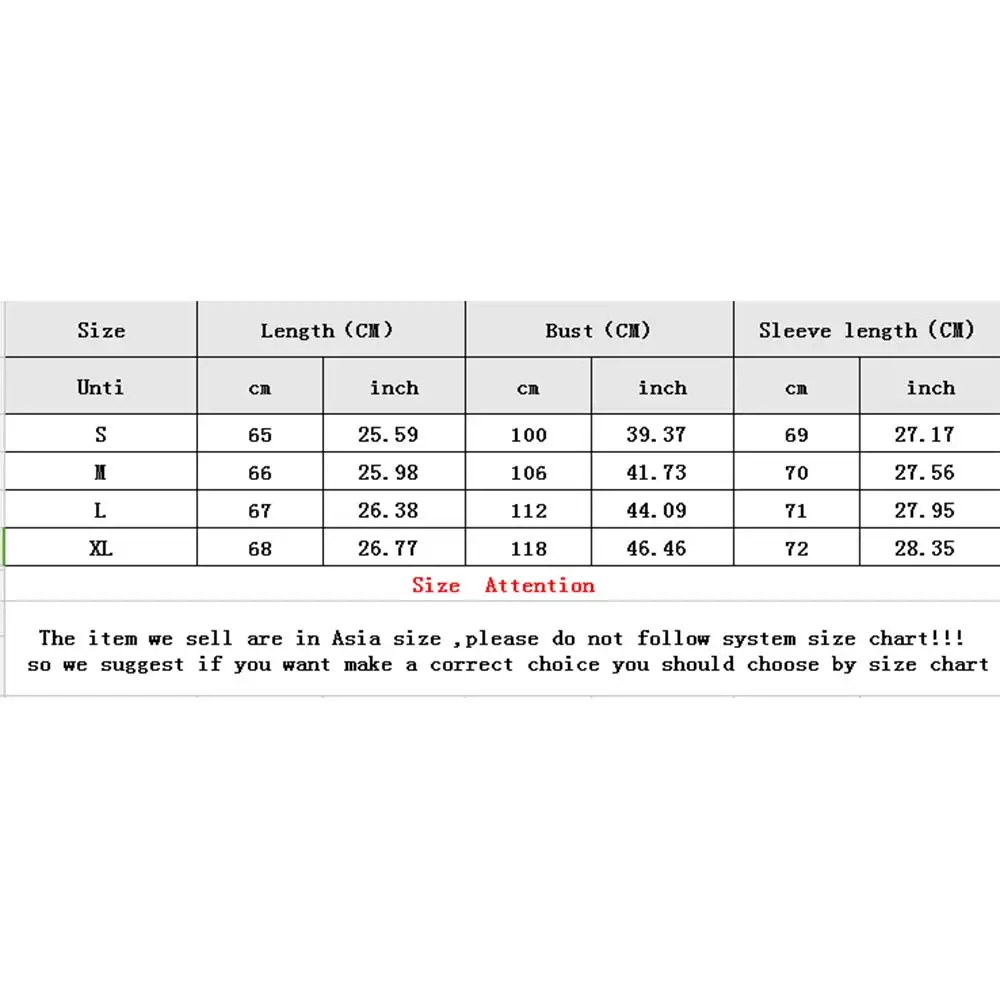 | Size | Length (CM) | | Bust (CM) | | Sleeve length (CM) | |
|---|---|---|---|---|---|---|
| Unti | cm | inch | cm | inch | cm | inch |
| S | 65 | 25.59 | 100 | 39.37 | 69 | 27.17 |
| M | 66 | 25.98 | 106 | 41.73 | 70 | 27.56 |
| L | 67 | 26.38 | 112 | 44.09 | 71 | 27.95 |
| XL | 68 | 26.77 | 118 | 46.46 | 72 | 28.35 |

Size Attention

The item we sell are in Asia size ,please do not follow system size chart!!! so we suggest if you want make a correct choice you should choose by size chart